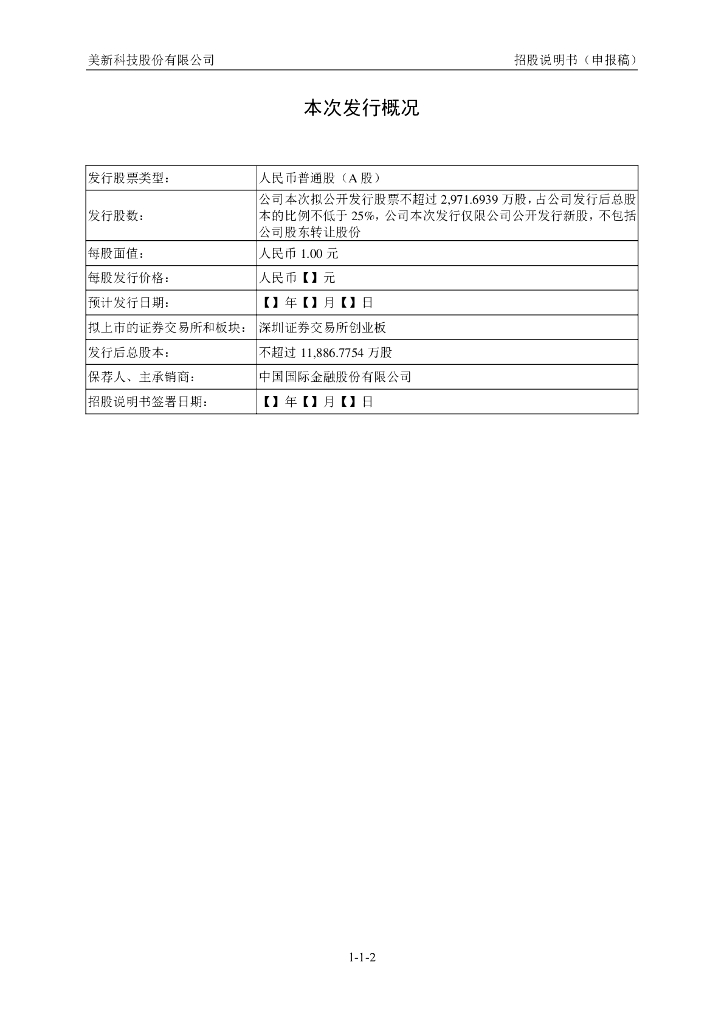 美新科技股份有限公司

招股说明书（申报稿）

本次发行概况

| 发行股票类型： | 人民币普通股（A 股） |
|---|---|
| 发行股数： | 公司本次拟公开发行股票不超过 2,971.6939 万股，占公司发行后总股本的比例不低于 25%，公司本次发行仅限公司公开发行新股，不包括公司股东转让股份 |
| 每股面值： | 人民币 1.00 元 |
| 每股发行价格： | 人民币【】元 |
| 预计发行日期： | 【】年【】月【】日 |
| 拟上市的证券交易所和板块： | 深圳证券交易所创业板 |
| 发行后总股本： | 不超过 11,886.7754 万股 |
| 保荐人、主承销商： | 中国国际金融股份有限公司 |
| 招股说明书签署日期： | 【】年【】月【】日 |

1-1-2